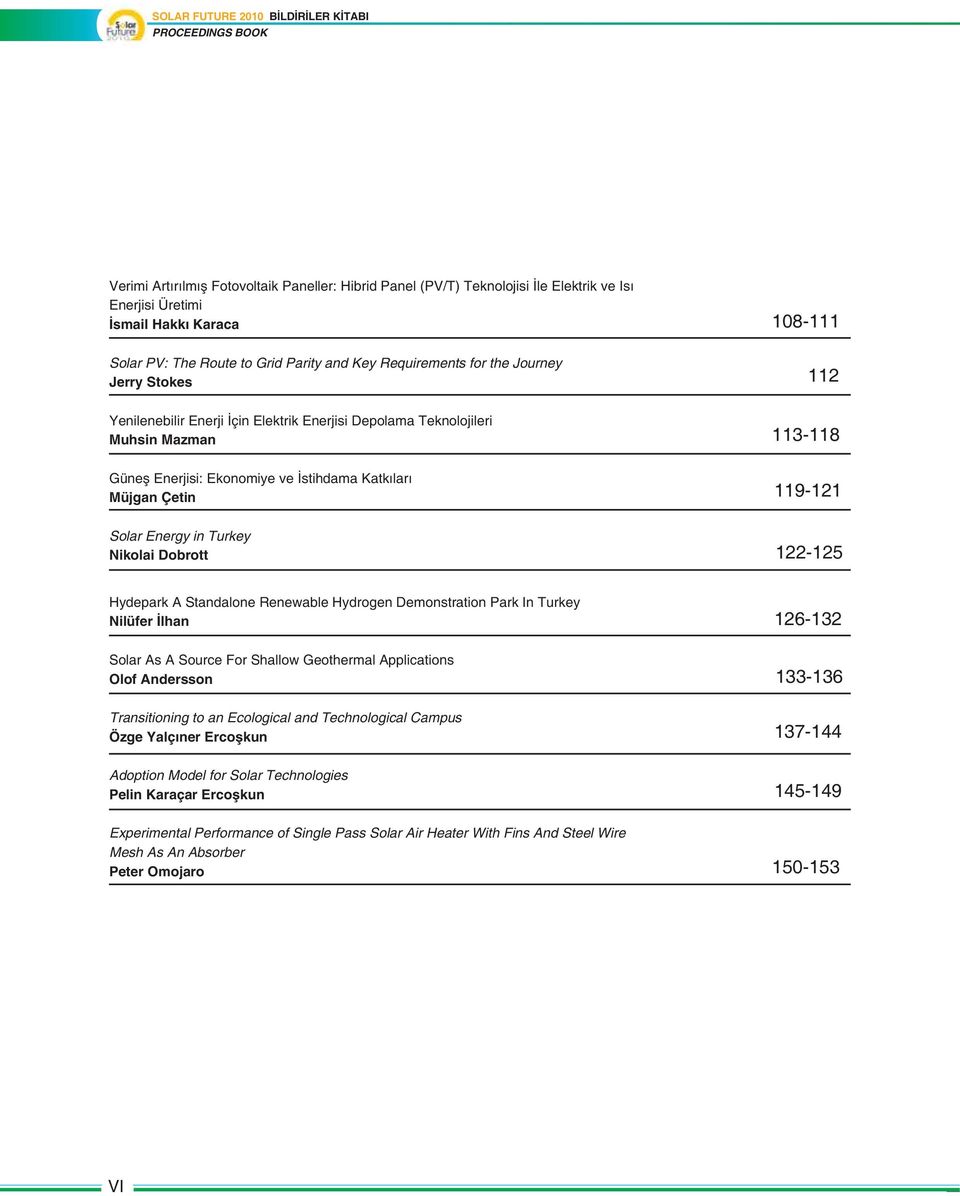 Solar Future 2010

SOLAR FUTURE 2010 BİLDİRİLER KİTABI
PROCEEDINGS BOOK

Verimi Artırılmış Fotovoltaik Paneller: Hibrid Panel (PV/T) Teknolojisi İle Elektrik ve Isı Enerjisi Üretimi
İsmail Hakkı Karaca 108-111

Solar PV: The Route to Grid Parity and Key Requirements for the Journey
Jerry Stokes 112

Yenilenebilir Enerji İçin Elektrik Enerjisi Depolama Teknolojileri
Muhsin Mazman 113-118

Güneş Enerjisi: Ekonomiye ve İstihdama Katkıları
Müjgan Çetin 119-121

Solar Energy in Turkey
Nikolai Dobrott 122-125

Hydepark A Standalone Renewable Hydrogen Demonstration Park In Turkey
Nilüfer İlhan 126-132

Solar As A Source For Shallow Geothermal Applications
Olof Andersson 133-136

Transitioning to an Ecological and Technological Campus
Özge Yalçıner Ercoşkun 137-144

Adoption Model for Solar Technologies
Pelin Karaçar Ercoşkun 145-149

Experimental Performance of Single Pass Solar Air Heater With Fins And Steel Wire Mesh As An Absorber
Peter Omojaro 150-153

VI